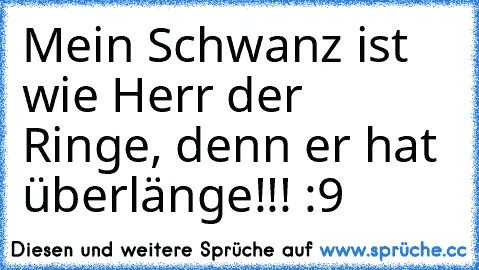 Mein Schwanz ist wie Herr der Ringe, denn er hat überlänge!!! :9

Diesen und weitere Sprüche auf www.sprüche.cc